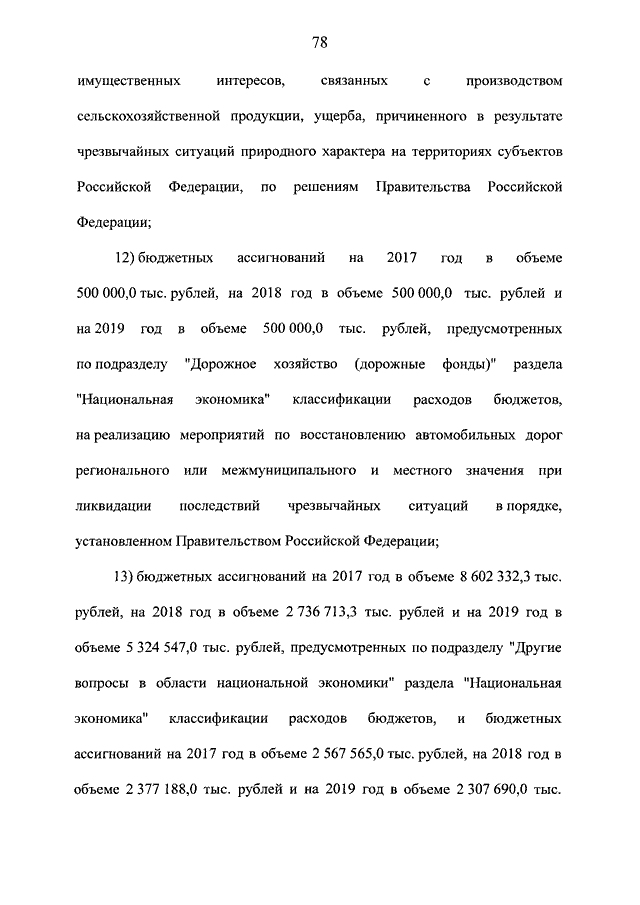 78

имущественных интересов, связанных с производством сельскохозяйственной продукции, ущерба, причиненного в результате чрезвычайных ситуаций природного характера на территориях субъектов Российской Федерации, по решениям Правительства Российской Федерации;

12) бюджетных ассигнований на 2017 год в объеме 500 000,0 тыс. рублей, на 2018 год в объеме 500 000,0 тыс. рублей и на 2019 год в объеме 500 000,0 тыс. рублей, предусмотренных по подразделу "Дорожное хозяйство (дорожные фонды)" раздела "Национальная экономика" классификации расходов бюджетов, на реализацию мероприятий по восстановлению автомобильных дорог регионального или межмуниципального и местного значения при ликвидации последствий чрезвычайных ситуаций в порядке, установленном Правительством Российской Федерации;

13) бюджетных ассигнований на 2017 год в объеме 8 602 332,3 тыс. рублей, на 2018 год в объеме 2 736 713,3 тыс. рублей и на 2019 год в объеме 5 324 547,0 тыс. рублей, предусмотренных по подразделу "Другие вопросы в области национальной экономики" раздела "Национальная экономика" классификации расходов бюджетов, и бюджетных ассигнований на 2017 год в объеме 2 567 565,0 тыс. рублей, на 2018 год в объеме 2 377 188,0 тыс. рублей и на 2019 год в объеме 2 307 690,0 тыс.